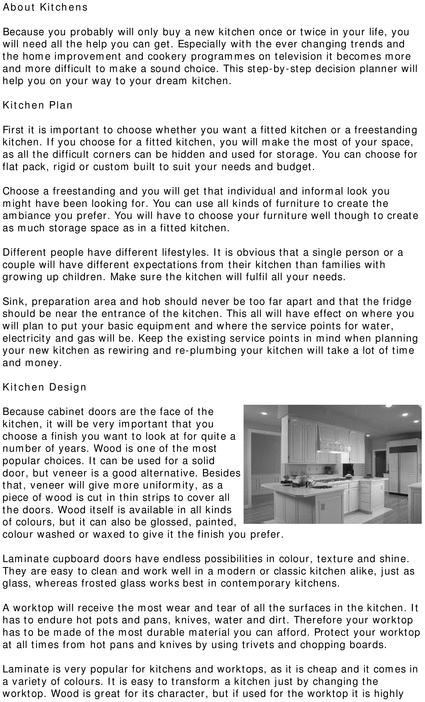 About Kitchens

Because you probably will only buy a new kitchen once or twice in your life, you will need all the help you can get. Especially with the ever changing trends and the home improvement and cookery programmes on television it becomes more and more difficult to make a sound choice. This step-by-step decision planner will help you on your way to your dream kitchen.

Kitchen Plan

First it is important to choose whether you want a fitted kitchen or a freestanding kitchen. If you choose for a fitted kitchen, you will make the most of your space, as all the difficult corners can be hidden and used for storage. You can choose for flat pack, rigid or custom built to suit your needs and budget.

Choose a freestanding and you will get that individual and informal look you might have been looking for. You can use all kinds of furniture to create the ambiance you prefer. You will have to choose your furniture well though to create as much storage space as in a fitted kitchen.

Different people have different lifestyles. It is obvious that a single person or a couple will have different expectations from their kitchen than families with growing up children. Make sure the kitchen will fulfil all your needs.

Sink, preparation area and hob should never be too far apart and that the fridge should be near the entrance of the kitchen. This all will have effect on where you will plan to put your basic equipment and where the service points for water, electricity and gas will be. Keep the existing service points in mind when planning your new kitchen as rewiring and re-plumbing your kitchen will take a lot of time and money.

Kitchen Design

Because cabinet doors are the face of the kitchen, it will be very important that you choose a finish you want to look at for quite a number of years. Wood is one of the most popular choices. It can be used for a solid door, but veneer is a good alternative. Besides that, veneer will give more uniformity, as a piece of wood is cut in thin strips to cover all the doors. Wood itself is available in all kinds of colours, but it can also be glossed, painted, colour washed or waxed to give it the finish you prefer.

Laminate cupboard doors have endless possibilities in colour, texture and shine. They are easy to clean and work well in a modern or classic kitchen alike, just as glass, whereas frosted glass works best in contemporary kitchens.

A worktop will receive the most wear and tear of all the surfaces in the kitchen. It has to endure hot pots and pans, knives, water and dirt. Therefore your worktop has to be made of the most durable material you can afford. Protect your worktop at all times from hot pans and knives by using trivets and chopping boards.

Laminate is very popular for kitchens and worktops, as it is cheap and it comes in a variety of colours. It is easy to transform a kitchen just by changing the worktop. Wood is great for its character, but if used for the worktop it is highly